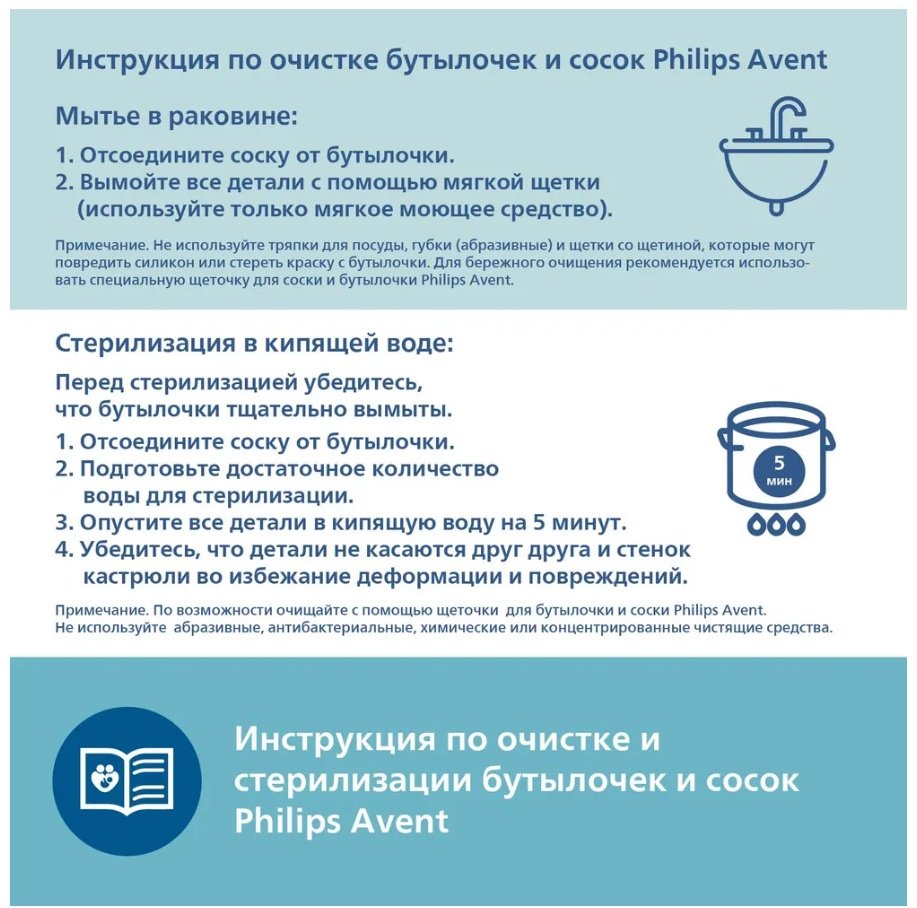 Инструкция по очистке бутылочек и сосок Philips Avent

Мытье в раковине:

1. Отсоедините соску от бутылочки.
2. Вымойте все детали с помощью мягкой щетки (используйте только мягкое моющее средство).

Примечание. Не используйте тряпки для посуды, губки (абразивные) и щетки со щетиной, которые могут повредить силикон или стереть краску с бутылочки. Для бережного очищения рекомендуется использовать специальную щеточку для соски и бутылочки Philips Avent.

Стерилизация в кипящей воде:

Перед стерилизацией убедитесь, что бутылочки тщательно вымыты.

1. Отсоедините соску от бутылочки.
2. Подготовьте достаточное количество воды для стерилизации.
3. Опустите все детали в кипящую воду на 5 минут.
4. Убедитесь, что детали не касаются друг друга и стенок кастрюли во избежание деформации и повреждений.

5 мин

Примечание. По возможности очищайте с помощью щеточки для бутылочки и соски Philips Avent. Не используйте абразивные, антибактериальные, химические или концентрированные чистящие средства.

Инструкция по очистке и стерилизации бутылочек и сосок Philips Avent